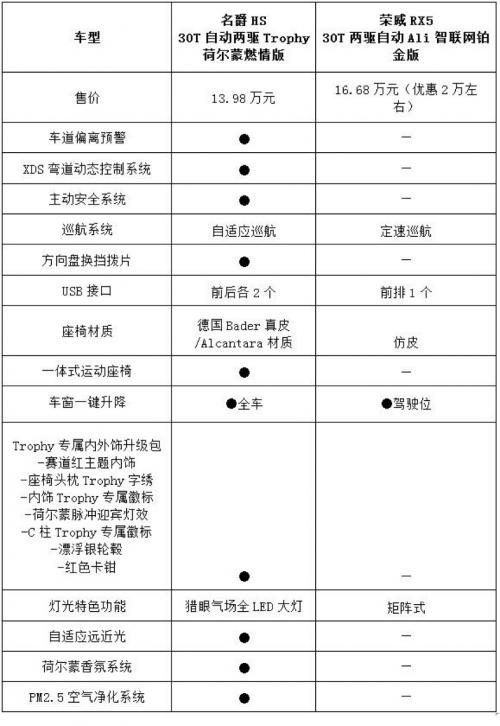 | 车型 | 名爵 HS 30T 自动两驱 Trophy 荷尔蒙燃情版 | 荣威 RX5 30T 两驱自动 Ali 智联网铂金版 |
|---|---|---|
| 售价 | 13.98 万元 | 16.68 万元（优惠 2 万左右） |
| 车道偏离预警 | ● | — |
| XDS 弯道动态控制系统 | ● | — |
| 主动安全系统 | ● | — |
| 巡航系统 | 自适应巡航 | 定速巡航 |
| 方向盘换挡拨片 | ● | — |
| USB 接口 | 前后各 2 个 | 前排 1 个 |
| 座椅材质 | 德国 Bader 真皮 /Alcantara 材质 | 仿皮 |
| 一体式运动座椅 | ● | — |
| 车窗一键升降 | ●全车 | ●驾驶位 |
| Trophy 专属内外饰升级包 -赛道红主题内饰 -座椅头枕 Trophy 字绣 -内饰 Trophy 专属徽标 -荷尔蒙脉冲迎宾灯效 -C 柱 Trophy 专属徽标 -漂浮银轮毂 -红色卡钳 | ● | — |
| 灯光特色功能 | 猎眼气场全 LED 大灯 | 矩阵式 |
| 自适应远近光 | ● | — |
| 荷尔蒙香氛系统 | ● | — |
| PM2.5 空气净化系统 | ● | — |